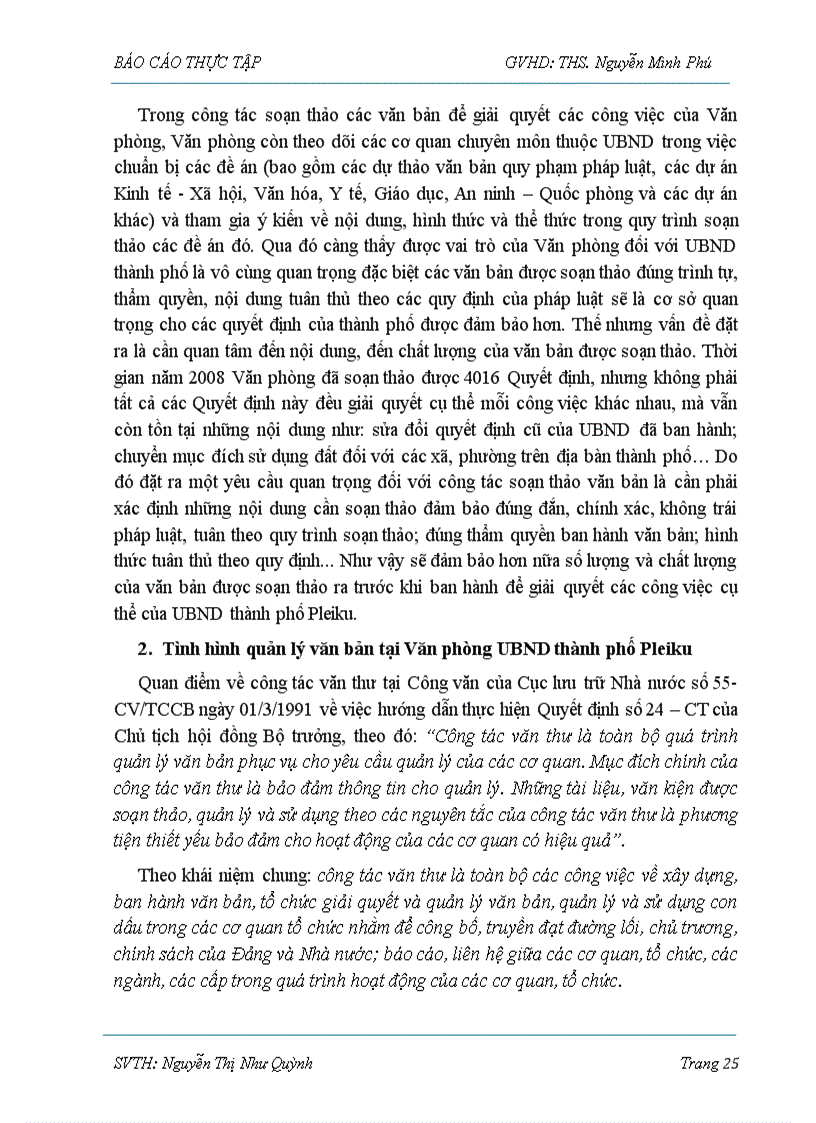 BÁO CÁO THỰC TẬP GVHD: THS. Nguyễn Minh Phú

Trong công tác soạn thảo các văn bản để giải quyết các công việc của Văn phòng, Văn phòng còn theo dõi các cơ quan chuyên môn thuộc UBND trong việc chuẩn bị các đề án (bao gồm các dự thảo văn bản quy phạm pháp luật, các dự án Kinh tế - Xã hội, Văn hóa, Y tế, Giáo dục, An ninh – Quốc phòng và các dự án khác) và tham gia ý kiến về nội dung, hình thức và thể thức trong quy trình soạn thảo các đề án đó. Qua đó càng thấy được vai trò của Văn phòng đối với UBND thành phố là vô cùng quan trọng đặc biệt các văn bản được soạn thảo đúng trình tự, thẩm quyền, nội dung tuân thủ theo các quy định của pháp luật sẽ là cơ sở quan trọng cho các quyết định của thành phố được đảm bảo hơn. Thế nhưng vấn đề đặt ra là cần quan tâm đến nội dung, đến chất lượng của văn bản được soạn thảo. Thời gian năm 2008 Văn phòng đã soạn thảo được 4016 Quyết định, nhưng không phải tất cả các Quyết định này đều giải quyết cụ thể mỗi công việc khác nhau, mà vẫn còn tồn tại những nội dung như: sửa đổi quyết định cũ của UBND đã ban hành; chuyển mục đích sử dụng đất đối với các xã, phường trên địa bàn thành phố… Do đó đặt ra một yêu cầu quan trọng đối với công tác soạn thảo văn bản là cần phải xác định những nội dung cần soạn thảo đảm bảo đúng đắn, chính xác, không trái pháp luật, tuân theo quy trình soạn thảo; đúng thẩm quyền ban hành văn bản; hình thức tuân thủ theo quy định... Như vậy sẽ đảm bảo hơn nữa số lượng và chất lượng của văn bản được soạn thảo ra trước khi ban hành để giải quyết các công việc cụ thể của UBND thành phố Pleiku.

2. Tình hình quản lý văn bản tại Văn phòng UBND thành phố Pleiku

Quan điểm về công tác văn thư tại Công văn của Cục lưu trữ Nhà nước số 55-CV/TCCB ngày 01/3/1991 về việc hướng dẫn thực hiện Quyết định số 24 – CT của Chủ tịch hội đồng Bộ trưởng, theo đó: “Công tác văn thư là toàn bộ quá trình quản lý văn bản phục vụ cho yêu cầu quản lý của các cơ quan. Mục đích chính của công tác văn thư là bảo đảm thông tin cho quản lý. Những tài liệu, văn kiện được soạn thảo, quản lý và sử dụng theo các nguyên tắc của công tác văn thư là phương tiện thiết yếu bảo đảm cho hoạt động của các cơ quan có hiệu quả”.

Theo khái niệm chung: công tác văn thư là toàn bộ các công việc về xây dựng, ban hành văn bản, tổ chức giải quyết và quản lý văn bản, quản lý và sử dụng con dấu trong các cơ quan tổ chức nhằm để công bố, truyền đạt đường lối, chủ trương, chính sách của Đảng và Nhà nước; báo cáo, liên hệ giữa các cơ quan, tổ chức, các ngành, các cấp trong quá trình hoạt động của các cơ quan, tổ chức.

SVTH: Nguyễn Thị Như Quỳnh Trang 25